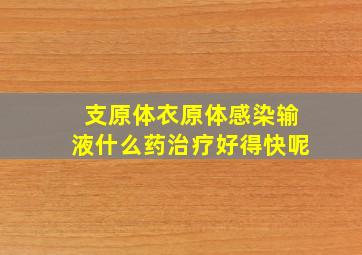 支原体衣原体感染输液什么药治疗好得快呢